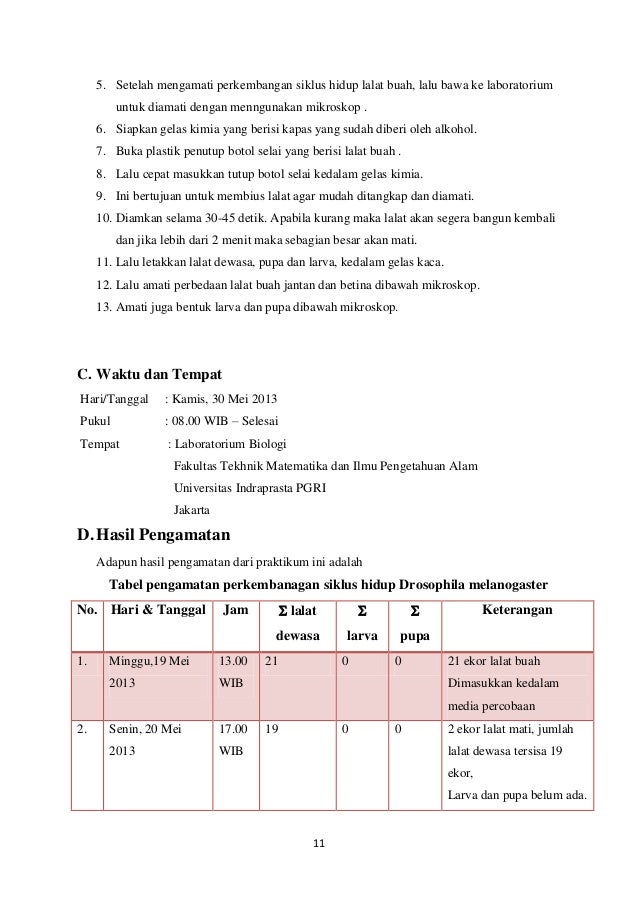 5. Setelah mengamati perkembangan siklus hidup lalat buah, lalu bawa ke laboratorium untuk diamati dengan menngunakan mikroskop .
6. Siapkan gelas kimia yang berisi kapas yang sudah diberi oleh alkohol.
7. Buka plastik penutup botol selai yang berisi lalat buah .
8. Lalu cepat masukkan tutup botol selai kedalam gelas kimia.
9. Ini bertujuan untuk membius lalat agar mudah ditangkap dan diamati.
10. Diamkan selama 30-45 detik. Apabila kurang maka lalat akan segera bangun kembali dan jika lebih dari 2 menit maka sebagian besar akan mati.
11. Lalu letakkan lalat dewasa, pupa dan larva, kedalam gelas kaca.
12. Lalu amati perbedaan lalat buah jantan dan betina dibawah mikroskop.
13. Amati juga bentuk larva dan pupa dibawah mikroskop.

C. Waktu dan Tempat

Hari/Tanggal : Kamis, 30 Mei 2013
Pukul : 08.00 WIB – Selesai
Tempat : Laboratorium Biologi
Fakultas Tekhnik Matematika dan Ilmu Pengetahuan Alam
Universitas Indraprasta PGRI
Jakarta

D. Hasil Pengamatan

Adapun hasil pengamatan dari praktikum ini adalah

Tabel pengamatan perkembanagan siklus hidup Drosophila melanogaster

| No. | Hari & Tanggal | Jam | $\Sigma$ lalat dewasa | $\Sigma$ larva | $\Sigma$ pupa | Keterangan |
|---|---|---|---|---|---|---|
| 1. | Minggu,19 Mei 2013 | 13.00 WIB | 21 | 0 | 0 | 21 ekor lalat buah Dimasukkan kedalam media percobaan |
| 2. | Senin, 20 Mei 2013 | 17.00 WIB | 19 | 0 | 0 | 2 ekor lalat mati, jumlah lalat dewasa tersisa 19 ekor, Larva dan pupa belum ada. |

11